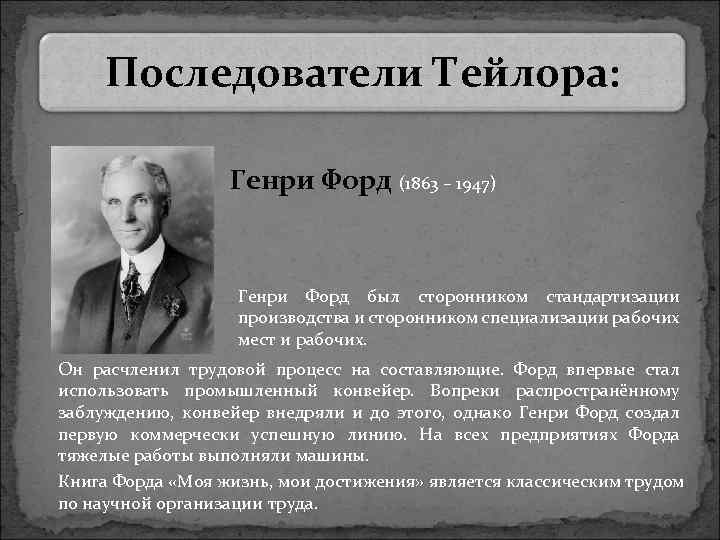 Последователи Тейлора:

Генри Форд (1863 - 1947)

Генри Форд был сторонником стандартизации производства и сторонником специализации рабочих мест и рабочих.

Он расчленил трудовой процесс на составляющие. Форд впервые стал использовать промышленный конвейер. Вопреки распространённому заблуждению, конвейер внедряли и до этого, однако Генри Форд создал первую коммерчески успешную линию. На всех предприятиях Форда тяжелые работы выполняли машины.

Книга Форда «Моя жизнь, мои достижения» является классическим трудом по научной организации труда.